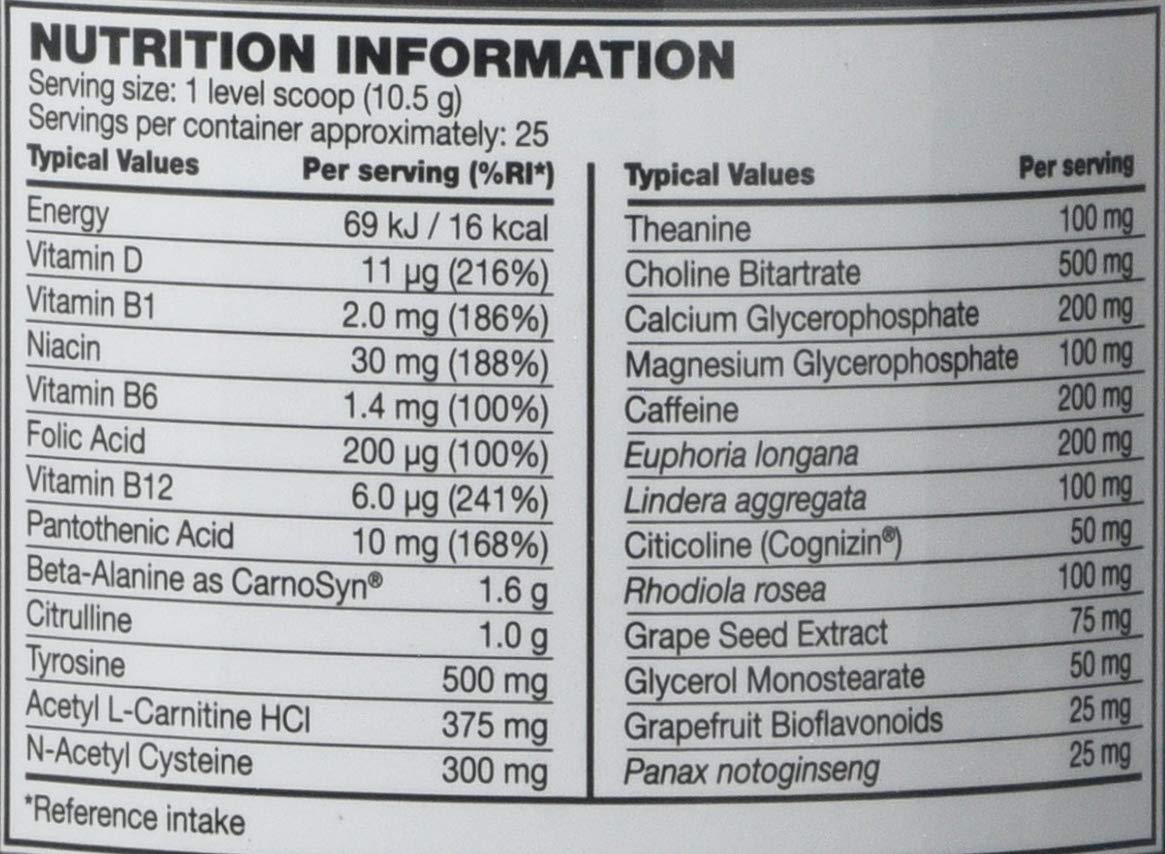 NUTRITION INFORMATION
Serving size: 1 level scoop (10.5 g)
Servings per container approximately: 25

| Typical Values | Per serving (%RI*) |
|---|---|
| Energy | 69 kJ / 16 kcal |
| Vitamin D | 11 µg (216%) |
| Vitamin B1 | 2.0 mg (186%) |
| Niacin | 30 mg (188%) |
| Vitamin B6 | 1.4 mg (100%) |
| Folic Acid | 200 µg (100%) |
| Vitamin B12 | 6.0 µg (241%) |
| Pantothenic Acid | 10 mg (168%) |
| Beta-Alanine as CarnoSyn® | 1.6 g |
| Citrulline | 1.0 g |
| Tyrosine | 500 mg |
| Acetyl L-Carnitine HCl | 375 mg |
| N-Acetyl Cysteine | 300 mg |

| Typical Values | Per serving |
|---|---|
| Theanine | 100 mg |
| Choline Bitartrate | 500 mg |
| Calcium Glycerophosphate | 200 mg |
| Magnesium Glycerophosphate | 100 mg |
| Caffeine | 200 mg |
| Euphoria longana | 200 mg |
| Lindera aggregata | 100 mg |
| Citicoline (Cognizin®) | 50 mg |
| Rhodiola rosea | 100 mg |
| Grape Seed Extract | 75 mg |
| Glycerol Monostearate | 50 mg |
| Grapefruit Bioflavonoids | 25 mg |
| Panax notoginseng | 25 mg |

*Reference intake